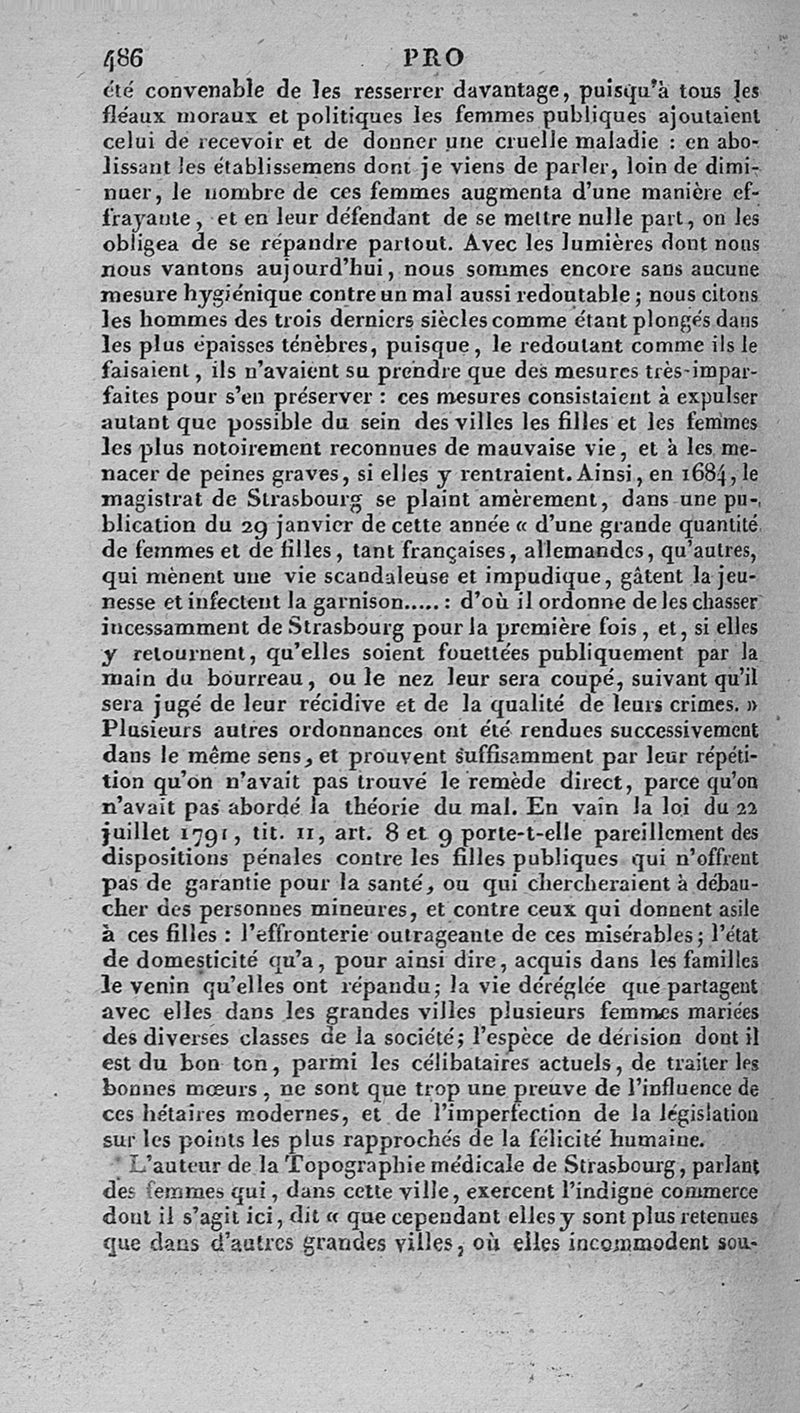 486 PRO

été convenable de les resserrer davantage, puisqu'à tous les fléaux moraux et politiques les femmes publiques ajoutaient celui de recevoir et de donner une cruelle maladie : en abolissant les établissemens dont je viens de parler, loin de diminuer, le nombre de ces femmes augmenta d'une manière effrayante, et en leur défendant de se mettre nulle part, on les obligea de se répandre partout. Avec les lumières dont nous nous vantons aujourd'hui, nous sommes encore sans aucune mesure hygiénique contre un mal aussi redoutable ; nous citons les hommes des trois derniers siècles comme étant plongés dans les plus épaisses ténèbres, puisque, le redoutant comme ils le faisaient, ils n'avaient su prendre que des mesures très-imparfaites pour s'en préserver : ces mesures consistaient à expulser autant que possible du sein des villes les filles et les femmes les plus notoirement reconnues de mauvaise vie, et à les menacer de peines graves, si elles y rentraient. Ainsi, en 1684, le magistrat de Strasbourg se plaint amèrement, dans une publication du 29 janvier de cette année « d'une grande quantité de femmes et de filles, tant françaises, allemandes, qu'autres, qui mènent une vie scandaleuse et impudique, gâtent la jeunesse et infectent la garnison..... : d'où il ordonne de les chasser incessamment de Strasbourg pour la première fois, et, si elles y retournent, qu'elles soient fouettées publiquement par la main du bourreau, ou le nez leur sera coupé, suivant qu'il sera jugé de leur récidive et de la qualité de leurs crimes. » Plusieurs autres ordonnances ont été rendues successivement dans le même sens, et prouvent suffisamment par leur répétition qu'on n'avait pas trouvé le remède direct, parce qu'on n'avait pas abordé la théorie du mal. En vain la loi du 22 juillet 1791, tit. II, art. 8 et 9 porte-t-elle pareillement des dispositions pénales contre les filles publiques qui n'offrent pas de garantie pour la santé, ou qui chercheraient à débaucher des personnes mineures, et contre ceux qui donnent asile à ces filles : l'effronterie outrageante de ces misérables ; l'état de domesticité qu'a, pour ainsi dire, acquis dans les familles le venin qu'elles ont répandu ; la vie déréglée que partagent avec elles dans les grandes villes plusieurs femmes mariées des diverses classes de la société ; l'espèce de dérision dont il est du bon ton, parmi les célibataires actuels, de traiter les bonnes mœurs, ne sont que trop une preuve de l'influence de ces hétaires modernes, et de l'imperfection de la législation sur les points les plus rapprochés de la félicité humaine.

L'auteur de la Topographie médicale de Strasbourg, parlant des femmes qui, dans cette ville, exercent l'indigne commerce dont il s'agit ici, dit « que cependant elles y sont plus retenues que dans d'autres grandes villes, où elles incommodent sou-